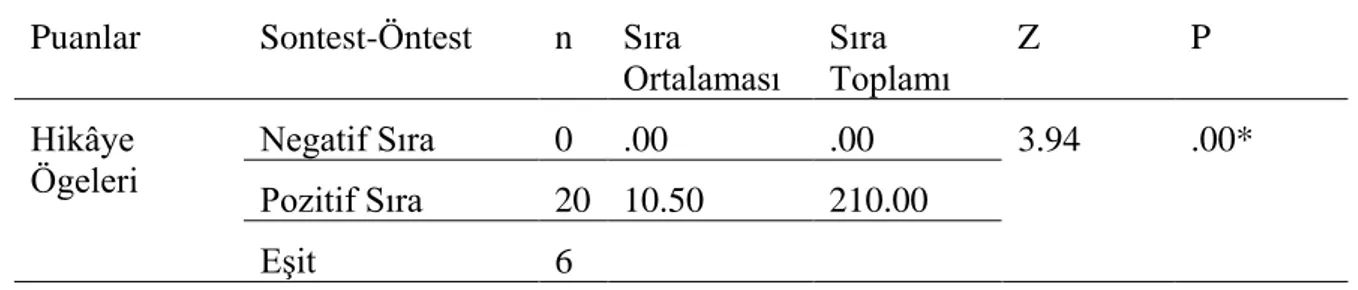 | Puanlar | Sontest-Öntest | n | Sıra Ortalaması | Sıra Toplamı | Z | P |
|---|---|---|---|---|---|---|
| Hikâye Ögeleri | Negatif Sıra | 0 | .00 | .00 | 3.94 | .00* |
| | Pozitif Sıra | 20 | 10.50 | 210.00 | | |
| | Eşit | 6 | | | | |